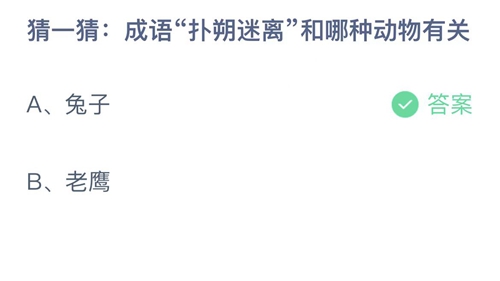 猜一猜：成语“扑朔迷离”和哪种动物有关

A、兔子

答案

B、老鹰